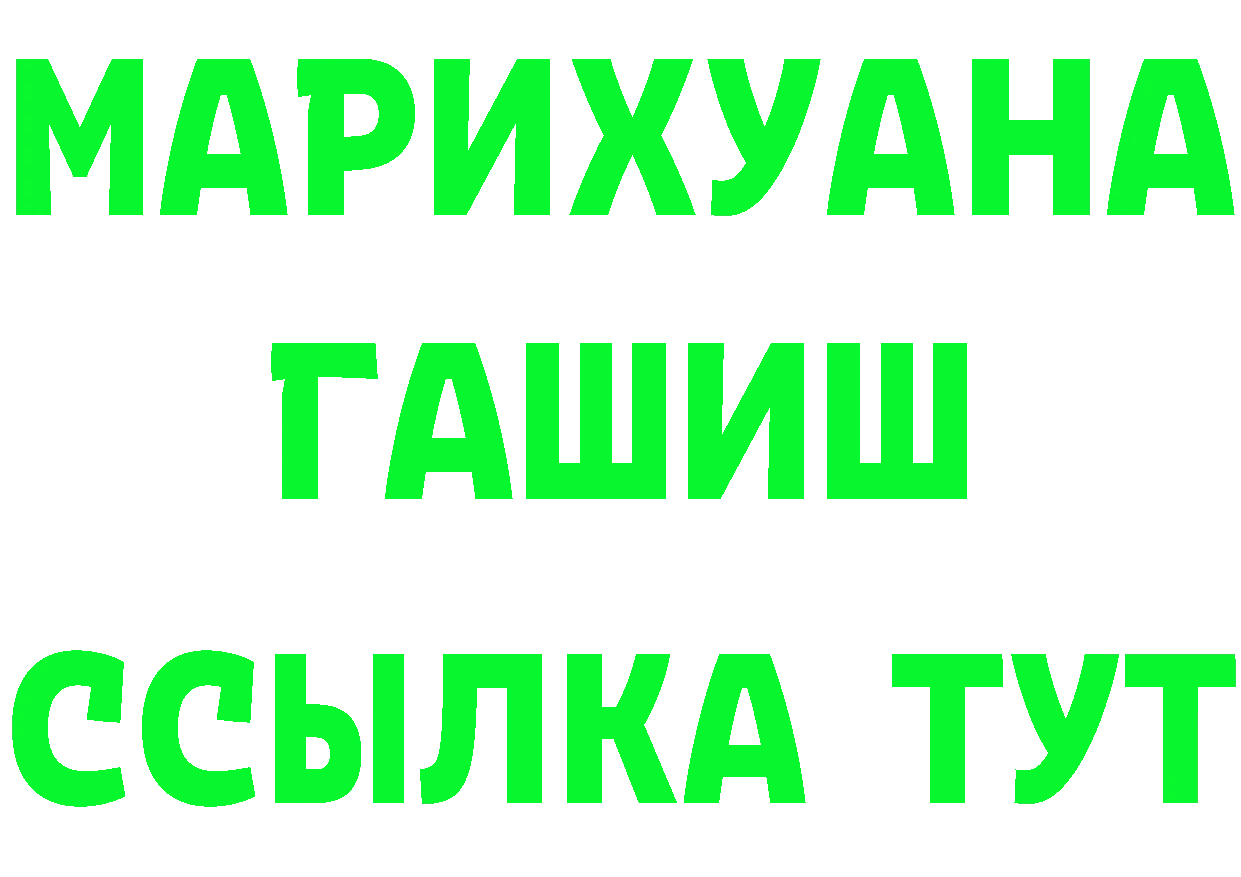 МАРИХУАНА ГАШИШ ССЫЛКА ТУТ